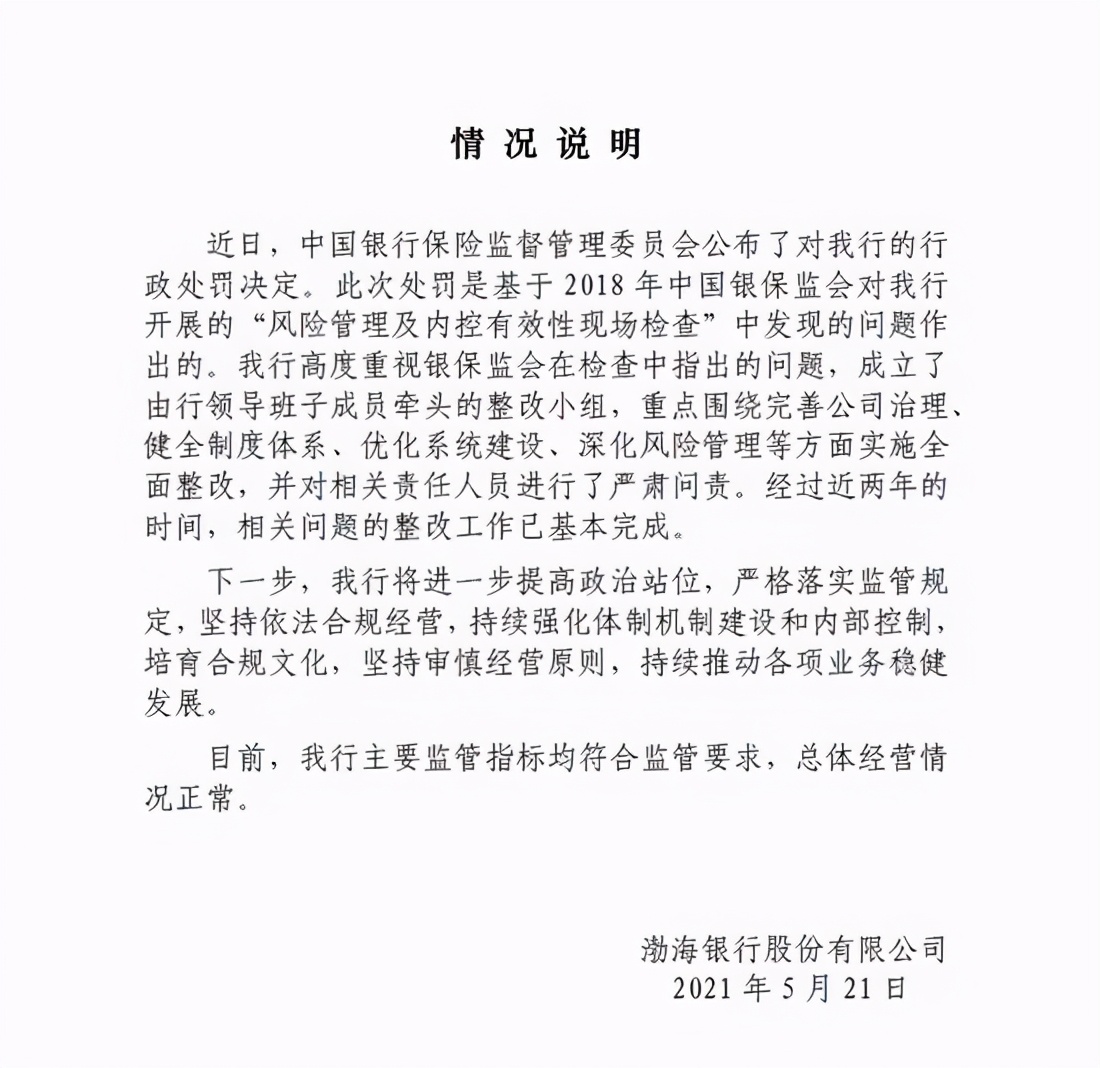 情况说明

近日，中国银行保险监督管理委员会公布了对我行的行政处罚决定。此次处罚是基于 2018 年中国银保监会对我行开展的“风险管理及内控有效性现场检查”中发现的问题作出的。我行高度重视银保监会在检查中指出的问题，成立了由行领导班子成员牵头的整改小组，重点围绕完善公司治理、健全制度体系、优化系统建设、深化风险管理等方面实施全面整改，并对相关责任人员进行了严肃问责。经过近两年的时间，相关问题的整改工作已基本完成。

下一步，我行将进一步提高政治站位，严格落实监管规定，坚持依法合规经营，持续强化体制机制建设和内部控制，培育合规文化，坚持审慎经营原则，持续推动各项业务稳健发展。

目前，我行主要监管指标均符合监管要求，总体经营情况正常。

渤海银行股份有限公司
2021 年 5 月 21 日